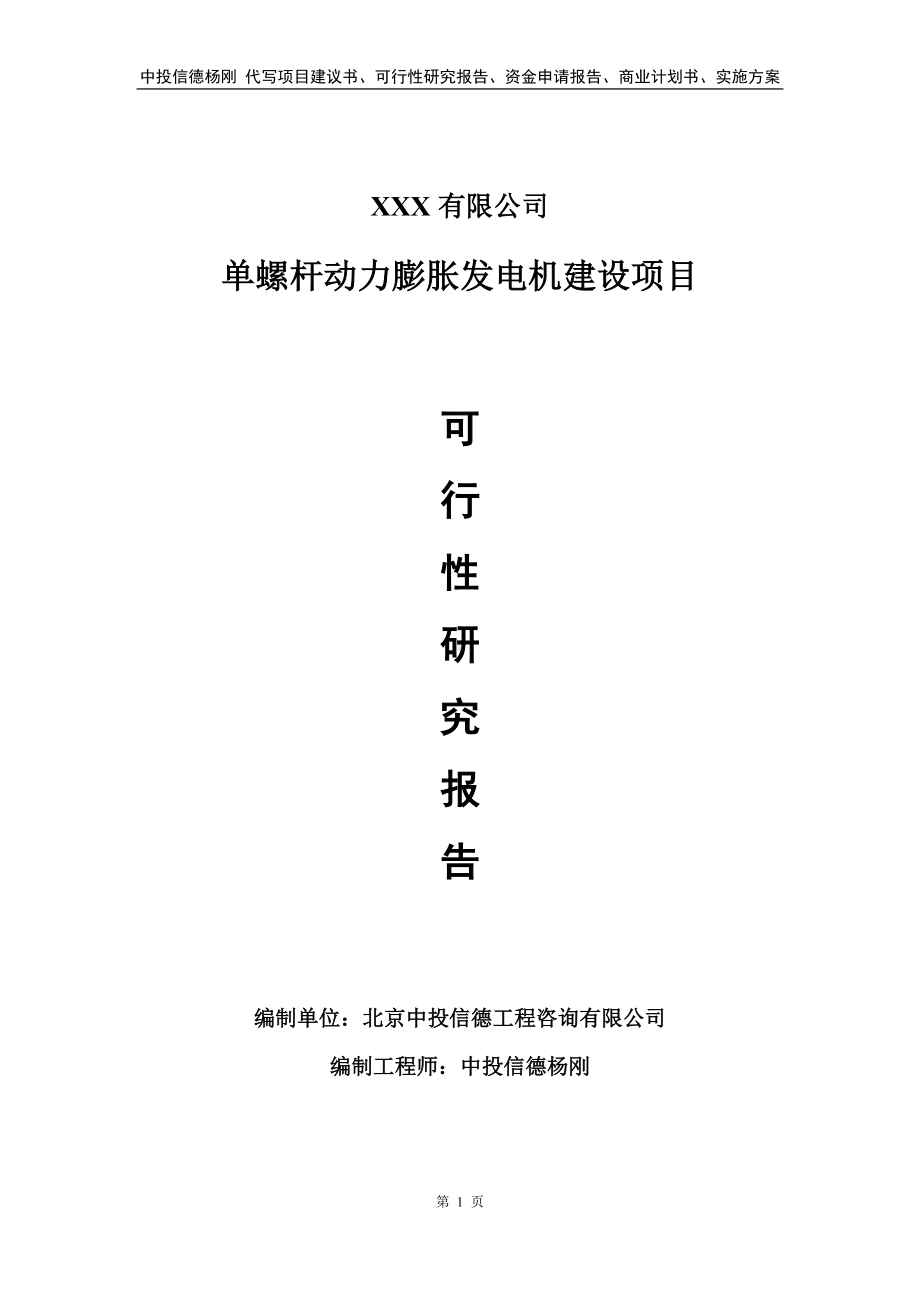 中投信德杨刚 代写项目建议书、可行性研究报告、资金申请报告、商业计划书、实施方案

XXX 有限公司

单螺杆动力膨胀发电机建设项目

可

行

性

研

究

报

告

编制单位：北京中投信德工程咨询有限公司

编制工程师：中投信德杨刚

第 1 页